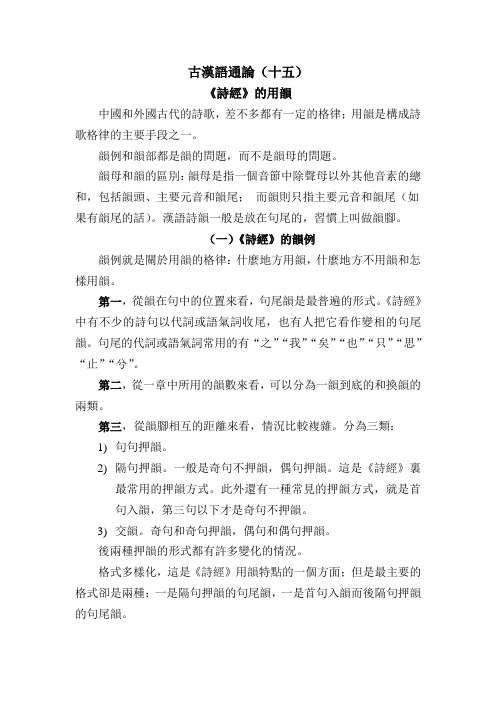 古漢語通論（十五）

《詩經》的用韻

中國和外國古代的詩歌，差不多都有一定的格律；用韻是構成詩歌格律的主要手段之一。

韻例和韻部都是韻的問題，而不是韻母的問題。

韻母和韻的區別：韻母是指一個音節中除聲母以外其他音素的總和，包括韻頭、主要元音和韻尾； 而韻則只指主要元音和韻尾（如果有韻尾的話）。漢語詩韻一般是放在句尾的，習慣上叫做韻腳。

（一）《詩經》的韻例

韻例就是關於用韻的格律：什麼地方用韻，什麼地方不用韻和怎樣用韻。

第一，從韻在句中的位置來看，句尾韻是最普遍的形式。《詩經》中有不少的詩句以代詞或語氣詞收尾，也有人把它看作變相的句尾韻。句尾的代詞或語氣詞常用的有“之”“我”“矣”“也”“只”“思”“止”“兮”。

第二，從一章中所用的韻數來看，可以分為一韻到底的和換韻的兩類。

第三，從韻腳相互的距離來看，情況比較複雜。分為三類：

1) 句句押韻。

2) 隔句押韻。一般是奇句不押韻，偶句押韻。這是《詩經》裏最常用的押韻方式。此外還有一種常見的押韻方式，就是首句入韻，第三句以下才是奇句不押韻。

3) 交韻。奇句和奇句押韻，偶句和偶句押韻。

後兩種押韻的形式都有許多變化的情況。

格式多樣化，這是《詩經》用韻特點的一個方面；但是最主要的格式卻是兩種：一是隔句押韻的句尾韻，一是首句入韻而後隔句押韻的句尾韻。